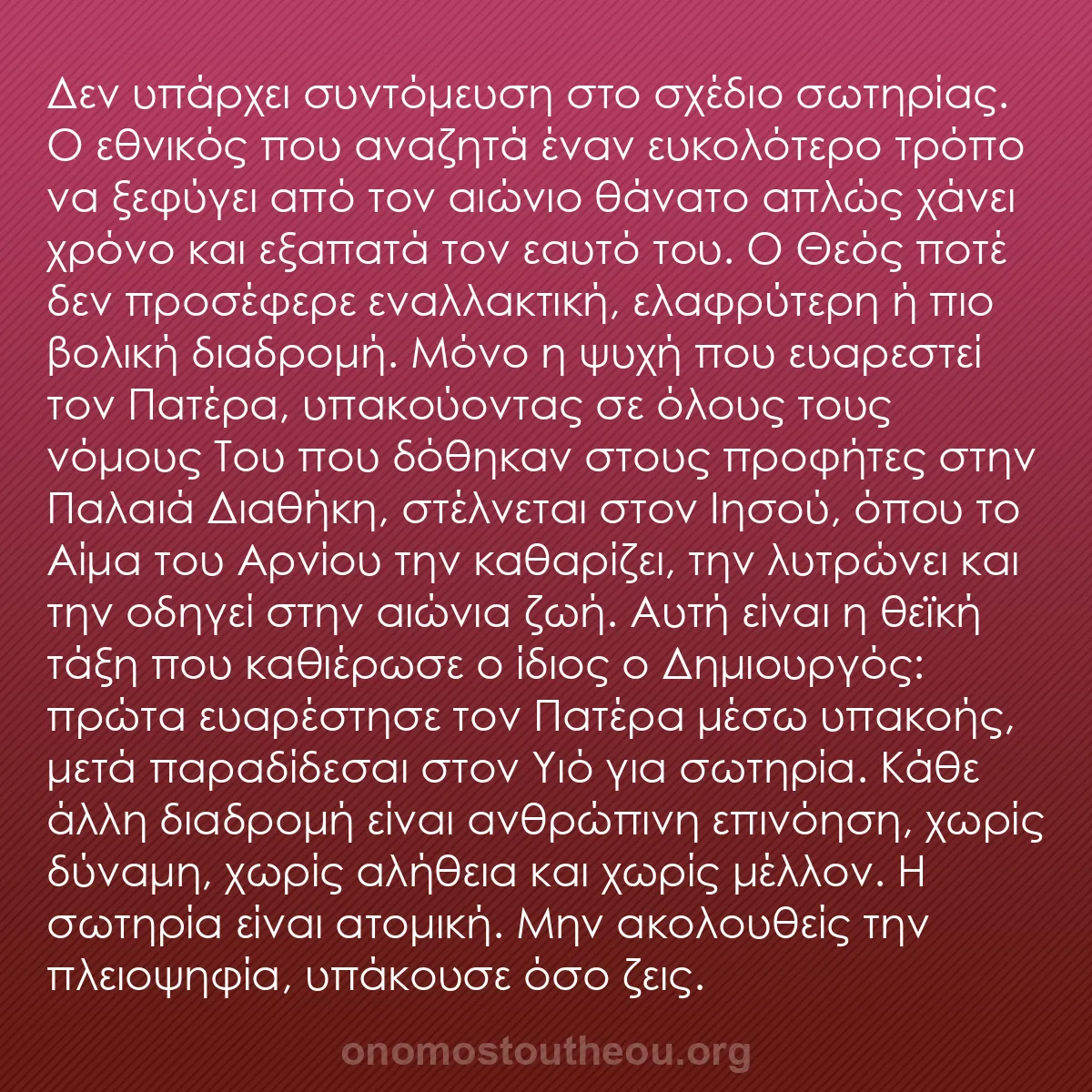 Δεν υπάρχει συντόμευση στο σχέδιο σωτηρίας. Ο εθνικός που αναζητά έναν ευκολότερο τρόπο να ξεφύγει από τον αιώνιο θάνατο απλώς χάνει χρόνο και εξαπατά τον εαυτό του. Ο Θεός ποτέ δεν προσέφερε εναλλακτική, ελαφρύτερη ή πιο βολική διαδρομή. Μόνο η ψυχή που ευαρεστεί τον Πατέρα, υπακούοντας σε όλους τους νόμους Του που δόθηκαν στους προφήτες στην Παλαιά Διαθήκη, στέλνεται στον Ιησού, όπου το Αίμα του Αρνίου την καθαρίζει, την λυτρώνει και την οδηγεί στην αιώνια ζωή. Αυτή είναι η θεϊκή τάξη που καθιέρωσε ο ίδιος ο Δημιουργός: πρώτα ευαρέστησε τον Πατέρα μέσω υπακοής, μετά παραδίδεσαι στον Υιό για σωτηρία. Κάθε άλλη διαδρομή είναι ανθρώπινη επινόηση, χωρίς δύναμη, χωρίς αλήθεια και χωρίς μέλλον. Η σωτηρία είναι ατομική. Μην ακολουθείς την πλειοψηφία, υπάκουσε όσο ζεις.

onomostoutheou.org